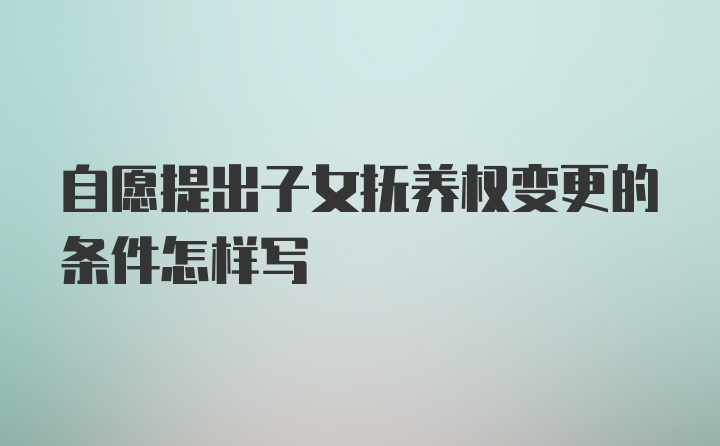 自愿提出子女抚养权变更的条件怎样写